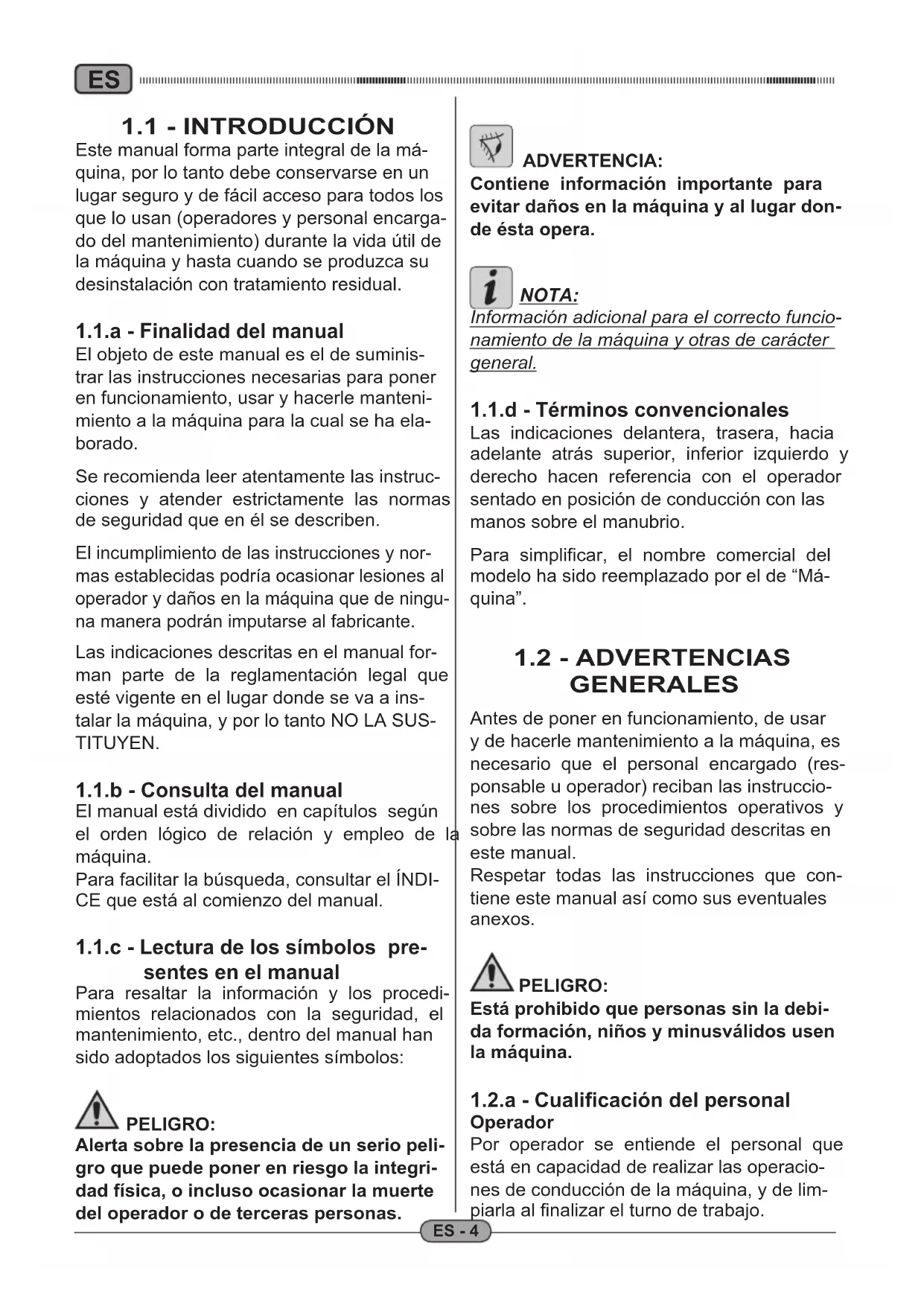 ES

1.1 - INTRODUCCIÓN

Este manual forma parte integral de la máquina, por lo tanto debe conservarse en un lugar seguro y de fácil acceso para todos los que lo usan (operadores y personal encargado del mantenimiento) durante la vida útil de la máquina y hasta cuando se produzca su desinstalación con tratamiento residual.

1.1.a - Finalidad del manual

El objeto de este manual es el de suministrar las instrucciones necesarias para poner en funcionamiento, usar y hacerle mantenimiento a la máquina para la cual se ha elaborado.

Se recomienda leer atentamente las instrucciones y atender estrictamente las normas de seguridad que en él se describen.

El incumplimiento de las instrucciones y normas establecidas podría ocasionar lesiones al operador y daños en la máquina que de ninguna manera podrán imputarse al fabricante.

Las indicaciones descritas en el manual forman parte de la reglamentación legal que esté vigente en el lugar donde se va a instalar la máquina, y por lo tanto NO LA SUSTITUYEN.

1.1.b - Consulta del manual

El manual está dividido en capítulos según el orden lógico de relación y empleo de la máquina.
Para facilitar la búsqueda, consultar el ÍNDICE que está al comienzo del manual.

1.1.c - Lectura de los símbolos presentes en el manual

Para resaltar la información y los procedimientos relacionados con la seguridad, el mantenimiento, etc., dentro del manual han sido adoptados los siguientes símbolos:

PELIGRO:
Alerta sobre la presencia de un serio peligro que puede poner en riesgo la integridad física, o incluso ocasionar la muerte del operador o de terceras personas.

ADVERTENCIA:
Contiene información importante para evitar daños en la máquina y al lugar donde ésta opera.

NOTA:
Información adicional para el correcto funcionamiento de la máquina y otras de carácter general.

1.1.d - Términos convencionales

Las indicaciones delantera, trasera, hacia adelante atrás superior, inferior izquierdo y derecho hacen referencia con el operador sentado en posición de conducción con las manos sobre el manubrio.

Para simplificar, el nombre comercial del modelo ha sido reemplazado por el de “Máquina”.

1.2 - ADVERTENCIAS GENERALES

Antes de poner en funcionamiento, de usar y de hacerle mantenimiento a la máquina, es necesario que el personal encargado (responsable u operador) reciban las instrucciones sobre los procedimientos operativos y sobre las normas de seguridad descritas en este manual.
Respetar todas las instrucciones que contiene este manual así como sus eventuales anexos.

PELIGRO:
Está prohibido que personas sin la debida formación, niños y minusválidos usen la máquina.

1.2.a - Cualificación del personal
Operador
Por operador se entiende el personal que está en capacidad de realizar las operaciones de conducción de la máquina, y de limpiarla al finalizar el turno de trabajo.

ES - 4